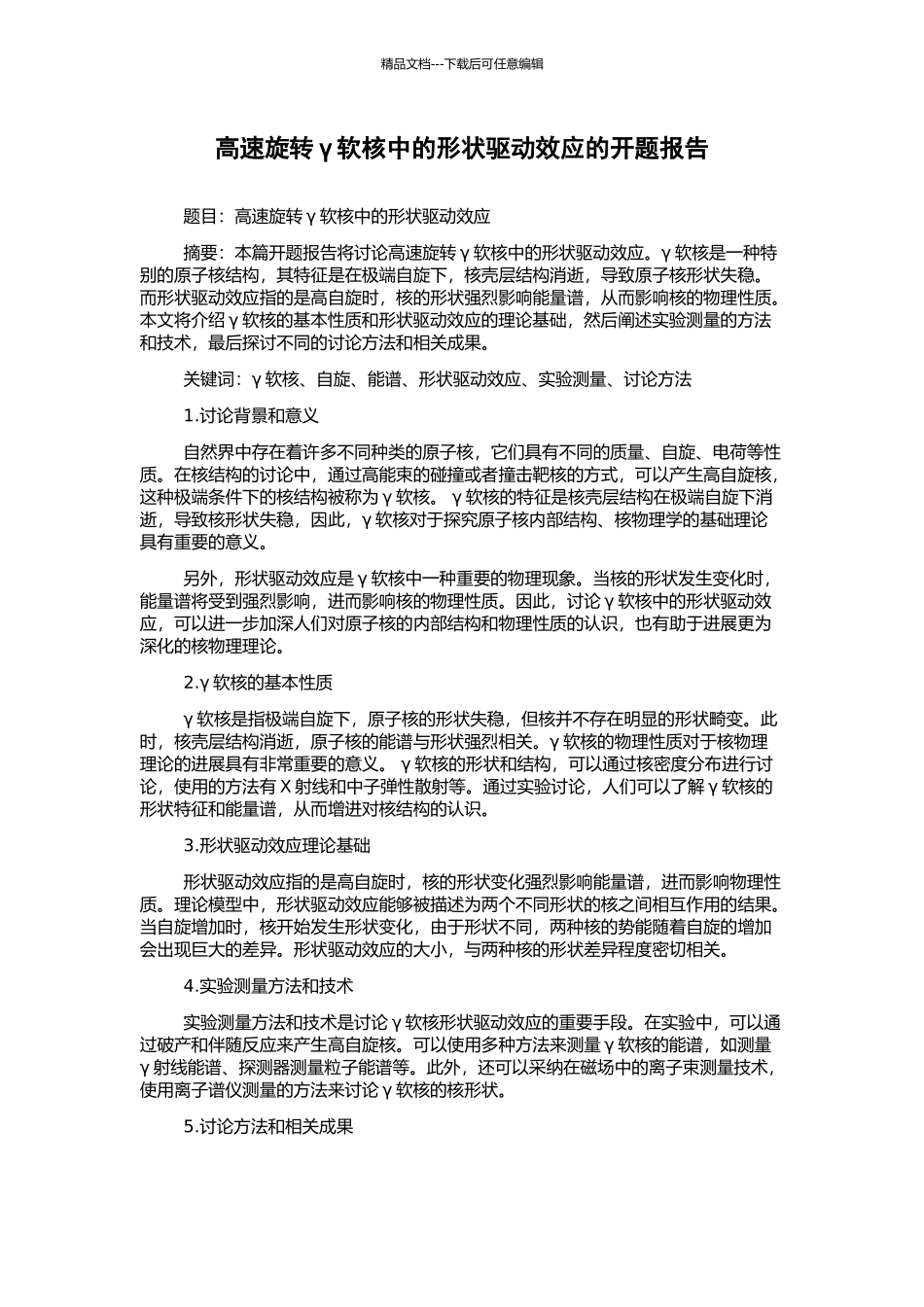 精品文档---下载后可任意编辑

高速旋转γ软核中的形状驱动效应的开题报告

题目：高速旋转γ软核中的形状驱动效应

摘要：本篇开题报告将讨论高速旋转γ软核中的形状驱动效应。γ软核是一种特别的原子核结构，其特征是在极端自旋下，核壳层结构消逝，导致原子核形状失稳。而形状驱动效应指的是高自旋时，核的形状强烈影响能量谱，从而影响核的物理性质。本文将介绍γ软核的基本性质和形状驱动效应的理论基础，然后阐述实验测量的方法和技术，最后探讨不同的讨论方法和相关成果。

关键词：γ软核、自旋、能谱、形状驱动效应、实验测量、讨论方法

1.讨论背景和意义

自然界中存在着许多不同种类的原子核，它们具有不同的质量、自旋、电荷等性质。在核结构的讨论中，通过高能束的碰撞或者撞击靶核的方式，可以产生高自旋核，这种极端条件下的核结构被称为γ软核。 γ软核的特征是核壳层结构在极端自旋下消逝，导致核形状失稳，因此，γ软核对于探究原子核内部结构、核物理学的基础理论具有重要的意义。

另外，形状驱动效应是γ软核中一种重要的物理现象。当核的形状发生变化时，能量谱将受到强烈影响，进而影响核的物理性质。因此，讨论γ软核中的形状驱动效应，可以进一步加深人们对原子核的内部结构和物理性质的认识，也有助于进展更为深化的核物理理论。

2.γ软核的基本性质

γ软核是指极端自旋下，原子核的形状失稳，但核并不存在明显的形状畸变。此时，核壳层结构消逝，原子核的能谱与形状强烈相关。γ软核的物理性质对于核物理理论的进展具有非常重要的意义。 γ软核的形状和结构，可以通过核密度分布进行讨论，使用的方法有X射线和中子弹性散射等。通过实验讨论，人们可以了解γ软核的形状特征和能量谱，从而增进对核结构的认识。

3.形状驱动效应理论基础

形状驱动效应指的是高自旋时，核的形状变化强烈影响能量谱，进而影响物理性质。理论模型中，形状驱动效应能够被描述为两个不同形状的核之间相互作用的结果。当自旋增加时，核开始发生形状变化，由于形状不同，两种核的势能随着自旋的增加会出现巨大的差异。形状驱动效应的大小，与两种核的形状差异程度密切相关。

4.实验测量方法和技术

实验测量方法和技术是讨论γ软核形状驱动效应的重要手段。在实验中，可以通过破产和伴随反应来产生高自旋核。可以使用多种方法来测量γ软核的能谱，如测量γ射线能谱、探测器测量粒子能谱等。此外，还可以采纳在磁场中的离子束测量技术，使用离子谱仪测量的方法来讨论γ软核的核形状。

5.讨论方法和相关成果